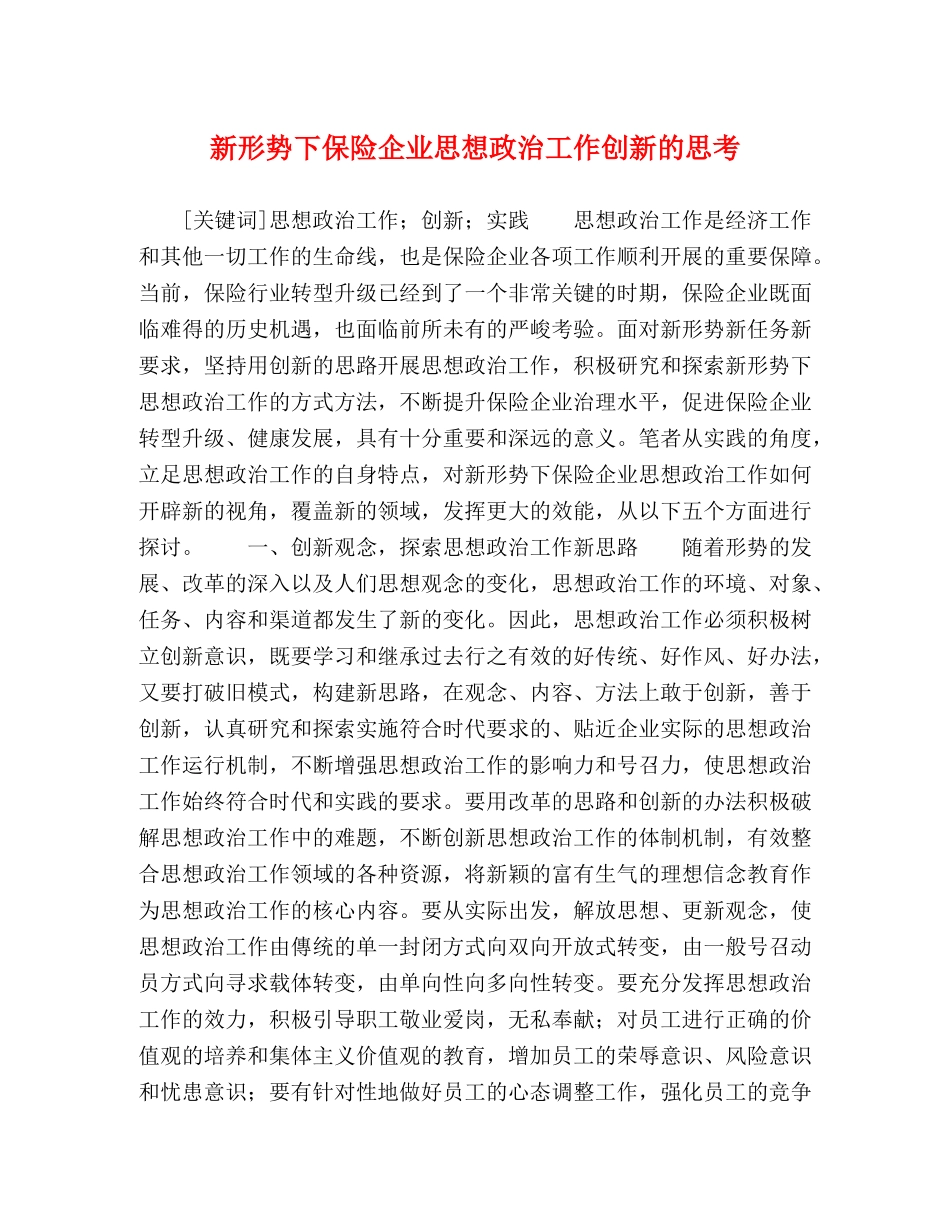 新形势下保险企业思想政治工作创新的思考

[关键词]思想政治工作；创新；实践　　思想政治工作是经济工作和其他一切工作的生命线，也是保险企业各项工作顺利开展的重要保障。当前，保险行业转型升级已经到了一个非常关键的时期，保险企业既面临难得的历史机遇，也面临前所未有的严峻考验。面对新形势新任务新要求，坚持用创新的思路开展思想政治工作，积极研究和探索新形势下思想政治工作的方式方法，不断提升保险企业治理水平，促进保险企业转型升级、健康发展，具有十分重要和深远的意义。笔者从实践的角度，立足思想政治工作的自身特点，对新形势下保险企业思想政治工作如何开辟新的视角，覆盖新的领域，发挥更大的效能，从以下五个方面进行探讨。　　一、创新观念，探索思想政治工作新思路　　随着形势的发展、改革的深入以及人们思想观念的变化，思想政治工作的环境、对象、任务、内容和渠道都发生了新的变化。因此，思想政治工作必须积极树立创新意识，既要学习和继承过去行之有效的好传统、好作风、好办法，又要打破旧模式，构建新思路，在观念、内容、方法上敢于创新，善于创新，认真研究和探索实施符合时代要求的、贴近企业实际的思想政治工作运行机制，不断增强思想政治工作的影响力和号召力，使思想政治工作始终符合时代和实践的要求。要用改革的思路和创新的办法积极破解思想政治工作中的难题，不断创新思想政治工作的体制机制，有效整合思想政治工作领域的各种资源，将新颖的富有生气的理想信念教育作为思想政治工作的核心内容。要从实际出发，解放思想、更新观念，使思想政治工作由傳统的单一封闭方式向双向开放式转变，由一般号召动员方式向寻求载体转变，由单向性向多向性转变。要充分发挥思想政治工作的效力，积极引导职工敬业爱岗，无私奉献；对员工进行正确的价值观的培养和集体主义价值观的教育，增加员工的荣辱意识、风险意识和忧患意识；要有针对性地做好员工的心态调整工作，强化员工的竞争